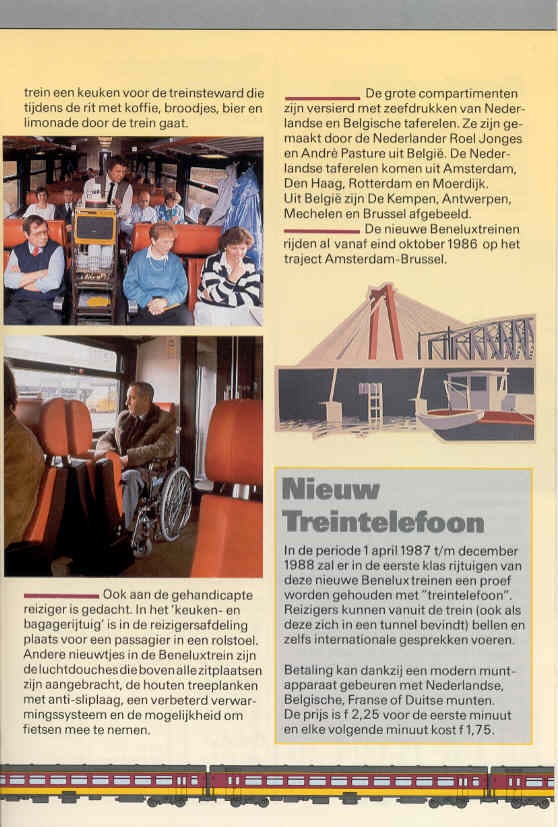 trein een keuken voor de treinsteward die tijdens de rit met koffie, broodjes, bier en limonade door de trein gaat.

Ook aan de gehandicapte reiziger is gedacht. In het 'keuken- en bagagerijtuig' is in de reizigersafdeling plaats voor een passagier in een rolstoel. Andere nieuwtjes in de Beneluxtrein zijn de luchtdouches die boven alle zitplaatsen zijn aangebracht, de houten treeplanken met anti-sliplaag, een verbeterd verwarmingssysteem en de mogelijkheid om fietsen mee te nemen.

De grote compartimenten zijn versierd met zeefdrukken van Nederlandse en Belgische taferelen. Ze zijn gemaakt door de Nederlander Roel Jonges en André Pasture uit België. De Nederlandse taferelen komen uit Amsterdam, Den Haag, Rotterdam en Moerdijk. Uit België zijn De Kempen, Antwerpen, Mechelen en Brussel afgebeeld.

De nieuwe Beneluxtreinen rijden al vanaf eind oktober 1986 op het traject Amsterdam-Brussel.

Nieuw Treintelefoon

In de periode 1 april 1987 t/m december 1988 zal er in de eerste klas rijtuigen van deze nieuwe Beneluxtreinen een proef worden gehouden met "treintelefoon". Reizigers kunnen vanuit de trein (ook als deze zich in een tunnel bevindt) bellen en zelfs internationale gesprekken voeren.

Betaling kan dankzij een modern muntapparaat gebeuren met Nederlandse, Belgische, Franse of Duitse munten. De prijs is f 2,25 voor de eerste minuut en elke volgende minuut kost f 1,75.